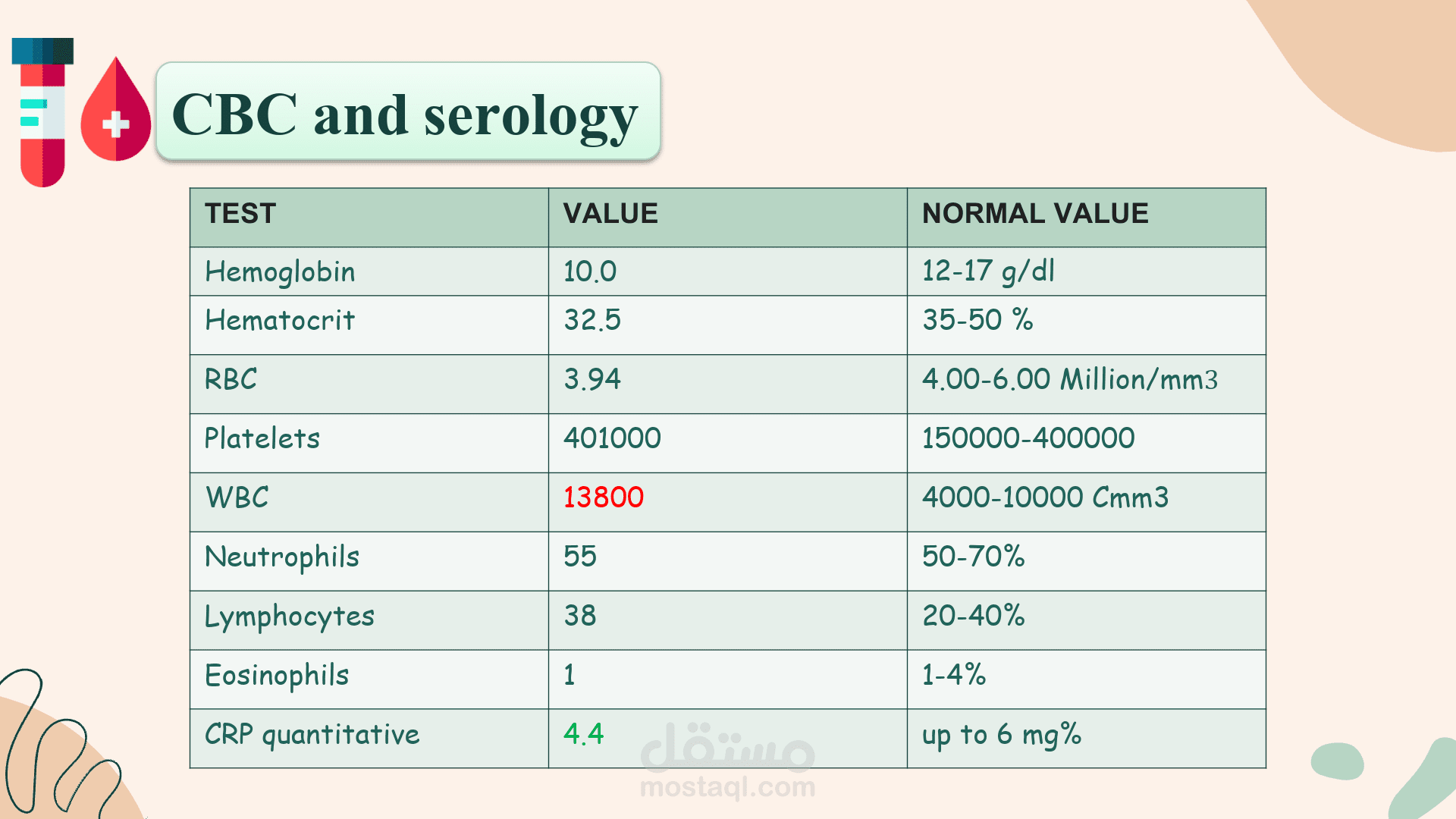 CBC and serology

| TEST | VALUE | NORMAL VALUE |
|---|---|---|
| Hemoglobin | 10.0 | 12-17 g/dl |
| Hematocrit | 32.5 | 35-50 % |
| RBC | 3.94 | 4.00-6.00 Million/mm3 |
| Platelets | 401000 | 150000-400000 |
| WBC | 13800 | 4000-10000 Cmm3 |
| Neutrophils | 55 | 50-70% |
| Lymphocytes | 38 | 20-40% |
| Eosinophils | 1 | 1-4% |
| CRP quantitative | 4.4 | up to 6 mg% |

مستقل
mostaql.com